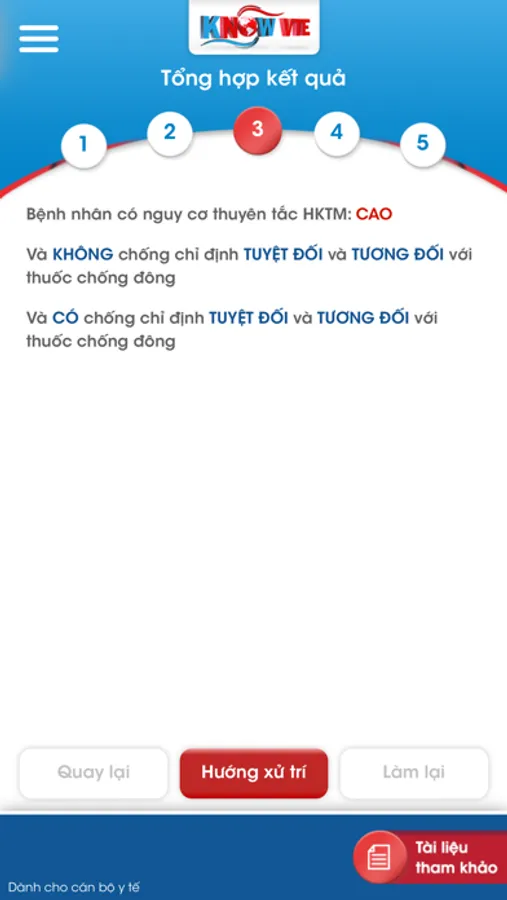 KNOW VTE

Tổng hợp kết quả

1 2 3 4 5

Bệnh nhân có nguy cơ thuyên tắc HKTM: CAO

Và KHÔNG chống chỉ định TUYỆT ĐỐI và TƯƠNG ĐỐI với thuốc chống đông

Và CÓ chống chỉ định TUYỆT ĐỐI và TƯƠNG ĐỐI với thuốc chống đông

Quay lại
Hướng xử trí
Làm lại

Tài liệu tham khảo

Dành cho cán bộ y tế